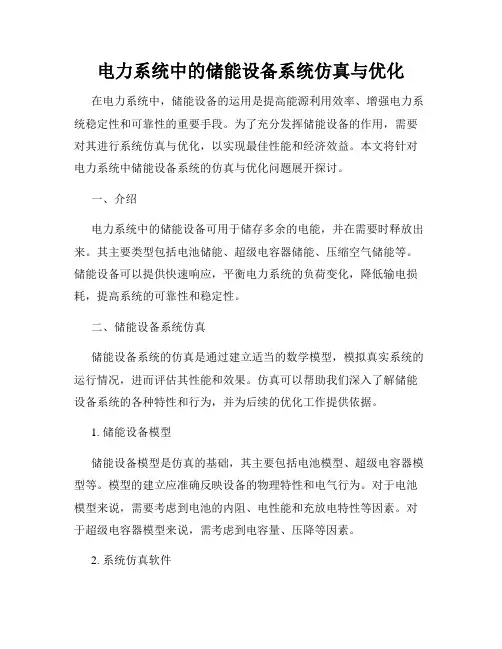 电力系统中的储能设备系统仿真与优化

在电力系统中，储能设备的运用是提高能源利用效率、增强电力系统稳定性和可靠性的重要手段。为了充分发挥储能设备的作用，需要对其进行系统仿真与优化，以实现最佳性能和经济效益。本文将针对电力系统中储能设备系统的仿真与优化问题展开探讨。

一、介绍

电力系统中的储能设备可用于储存多余的电能，并在需要时释放出来。其主要类型包括电池储能、超级电容器储能、压缩空气储能等。储能设备可以提供快速响应，平衡电力系统的负荷变化，降低输电损耗，提高系统的可靠性和稳定性。

二、储能设备系统仿真

储能设备系统的仿真是通过建立适当的数学模型，模拟真实系统的运行情况，进而评估其性能和效果。仿真可以帮助我们深入了解储能设备系统的各种特性和行为，并为后续的优化工作提供依据。

1. 储能设备模型

储能设备模型是仿真的基础，其主要包括电池模型、超级电容器模型等。模型的建立应准确反映设备的物理特性和电气行为。对于电池模型来说，需要考虑到电池的内阻、电性能和充放电特性等因素。对于超级电容器模型来说，需考虑到电容量、压降等因素。

2. 系统仿真软件